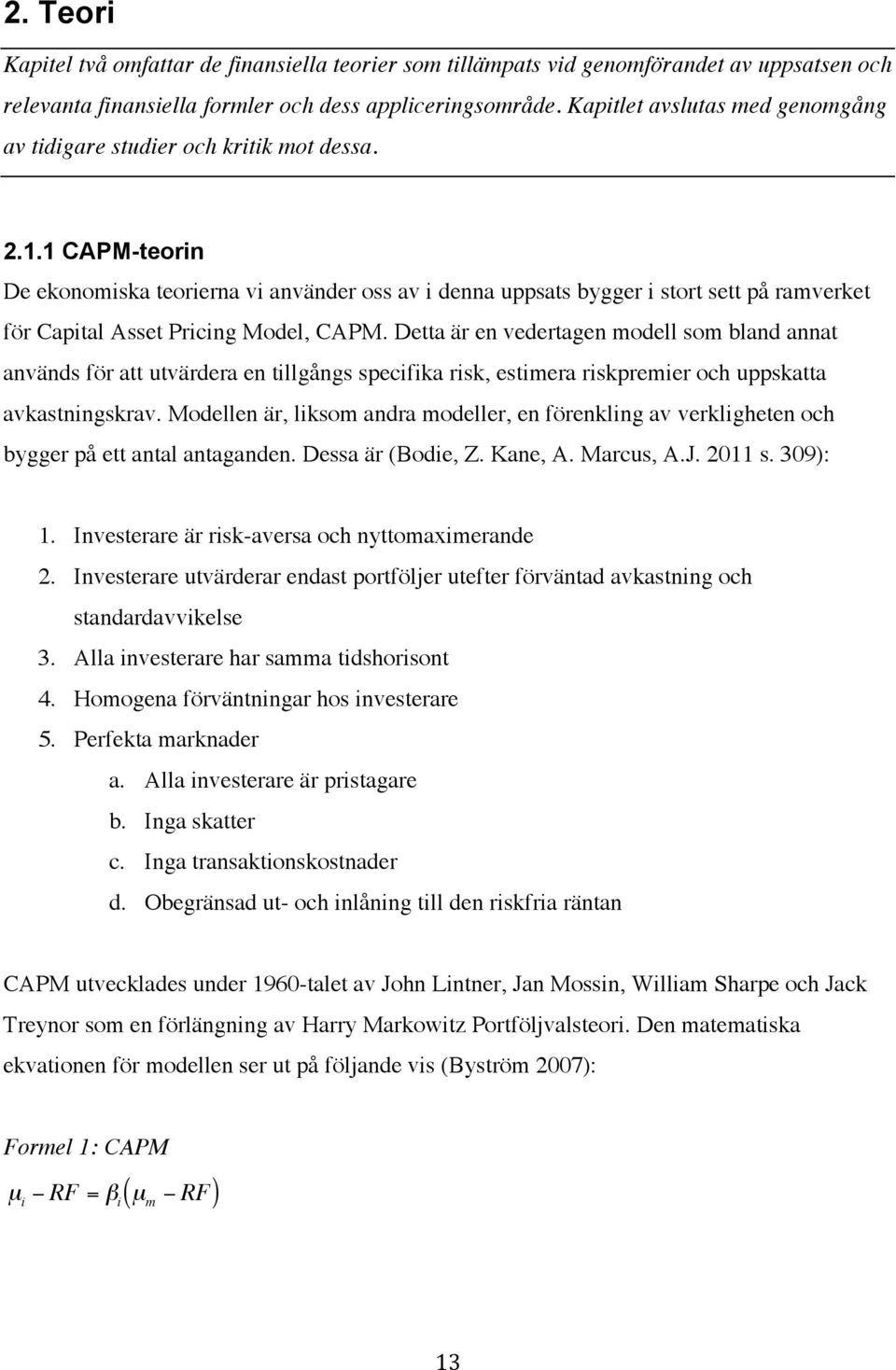 2. Teori

Kapitel två omfattar de finansiella teorier som tillämpats vid genomförandet av uppsatsen och relevanta finansiella formler och dess appliceringsområde. Kapitlet avslutas med genomgång av tidigare studier och kritik mot dessa.

2.1.1 CAPM-teorin

De ekonomiska teorierna vi använder oss av i denna uppsats bygger i stort sett på ramverket för Capital Asset Pricing Model, CAPM. Detta är en vedertagen modell som bland annat används för att utvärdera en tillgångs specifika risk, estimera riskpremier och uppskatta avkastningskrav. Modellen är, liksom andra modeller, en förenkling av verkligheten och bygger på ett antal antaganden. Dessa är (Bodie, Z. Kane, A. Marcus, A.J. 2011 s. 309):

1. Investerare är risk-aversa och nyttomaximerande
2. Investerare utvärderar endast portföljer utefter förväntad avkastning och standardavvikelse
3. Alla investerare har samma tidshorisont
4. Homogena förväntningar hos investerare
5. Perfekta marknader
a. Alla investerare är pristagare
b. Inga skatter
c. Inga transaktionskostnader
d. Obegränsad ut- och inlåning till den riskfria räntan

CAPM utvecklades under 1960-talet av John Lintner, Jan Mossin, William Sharpe och Jack Treynor som en förlängning av Harry Markowitz Portföljvalsteori. Den matematiska ekvationen för modellen ser ut på följande vis (Byström 2007):

Formel 1: CAPM

$\mu_i - RF = \beta_i(\mu_m - RF)$

13